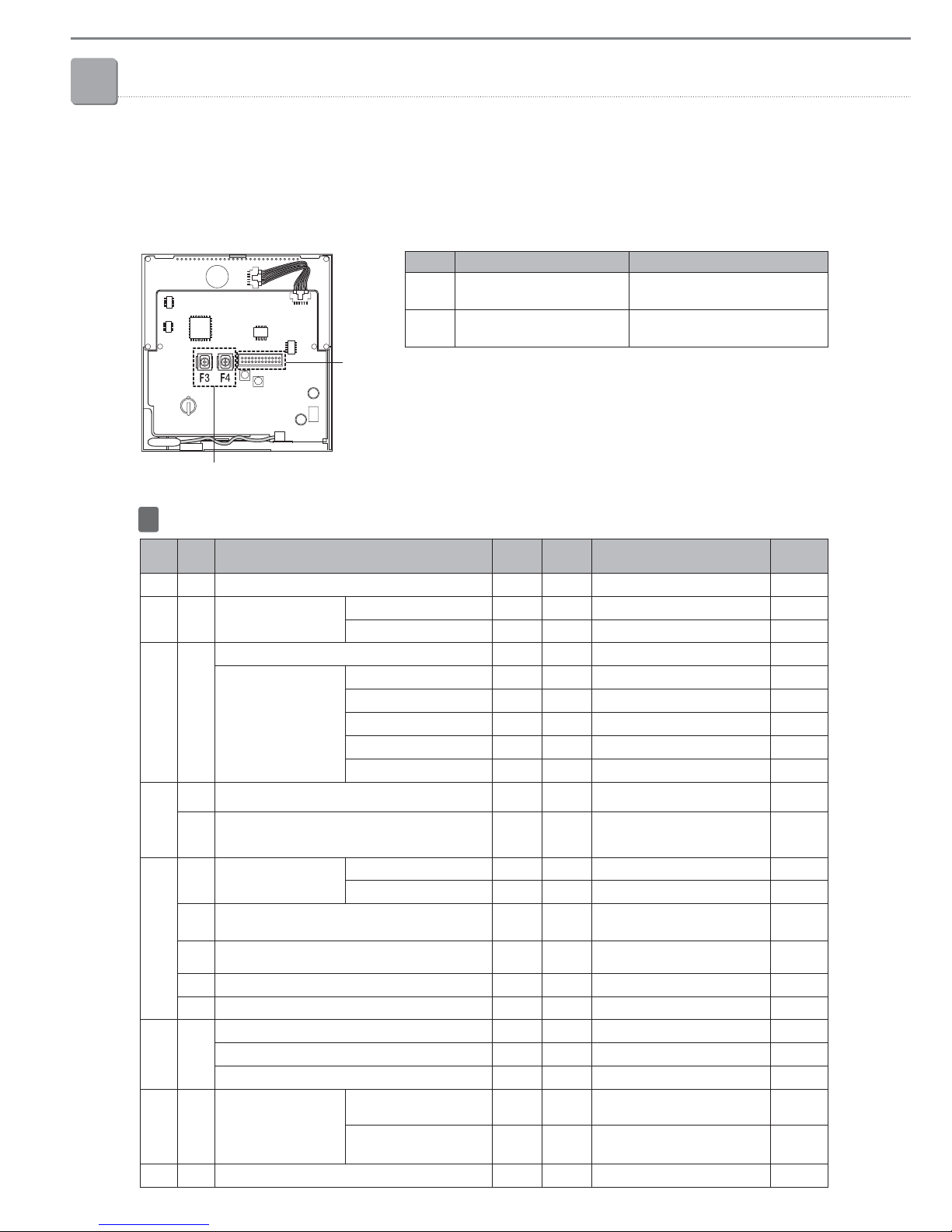 F3 F4